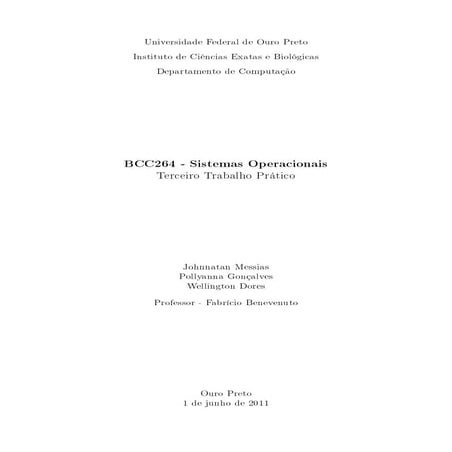 Universidade Federal de Ouro Preto
Instituto de Ciências Exatas e Biológicas
Departamento de Computação

BCC264 - Sistemas Operacionais
Terceiro Trabalho Prático

Johnnatan Messias
Pollyanna Gonçalves
Wellington Dores

Professor - Fabrício Benevenuto

Ouro Preto
1 de junho de 2011